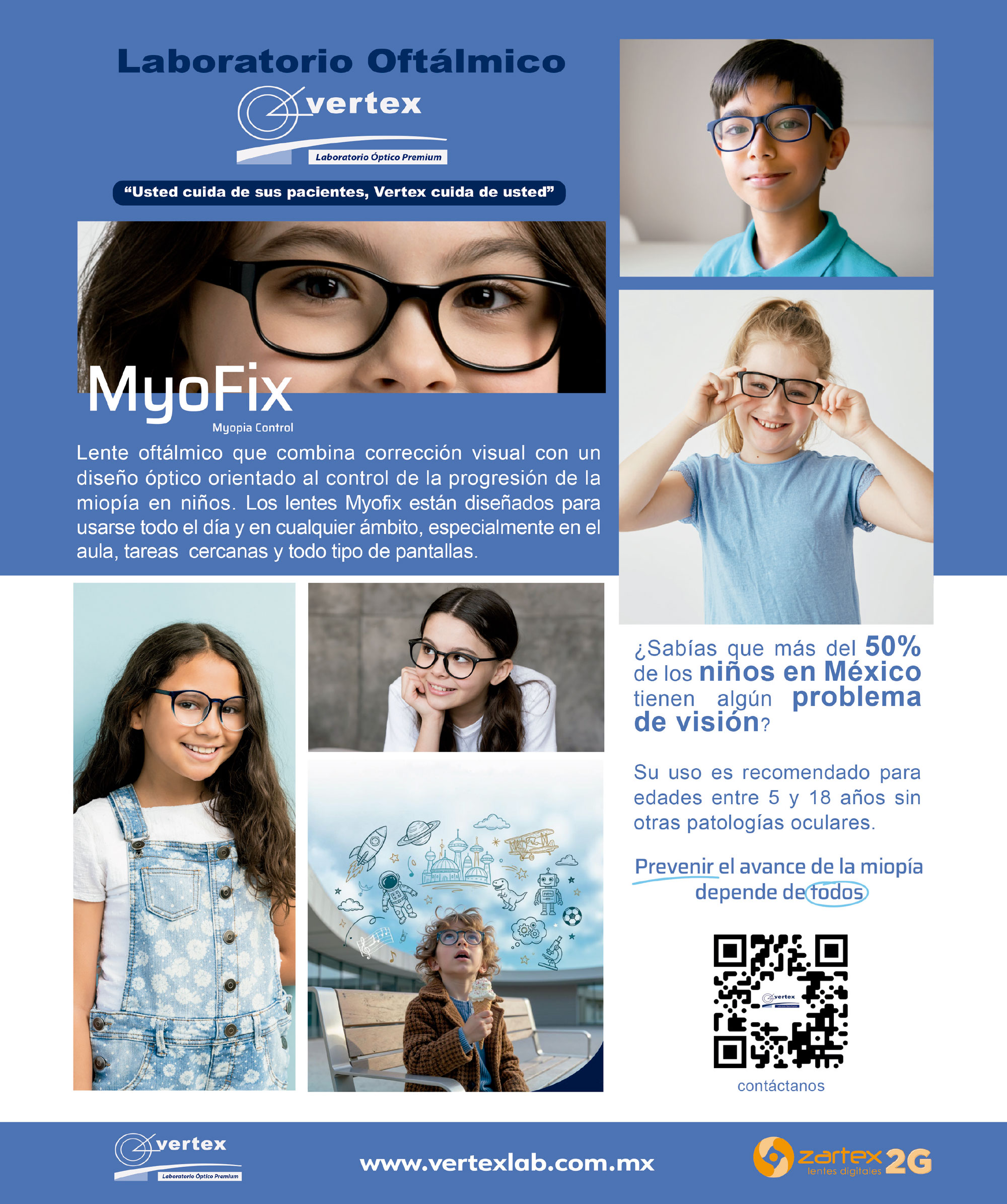 Laboratorio Oftálmico

vertex

Laboratorio Óptico Premium

“Usted cuida de sus pacientes, Vertex cuida de usted”

MyoFix

Myopia Control

Lente oftálmico que combina corrección visual con un diseño óptico orientado al control de la progresión de la miopía en niños. Los lentes Myofix están diseñados para usarse todo el día y en cualquier ámbito, especialmente en el aula, tareas cercanas y todo tipo de pantallas.

¿Sabías que más del 50% de los niños en México tienen algún problema de visión?

Su uso es recomendado para edades entre 5 y 18 años sin otras patologías oculares.

Prevenir el avance de la miopía depende de todos

vertex

contáctanos

vertex

Laboratorio Óptico Premium

www.vertexlab.com.mx

zartex 2G

lentes digitales